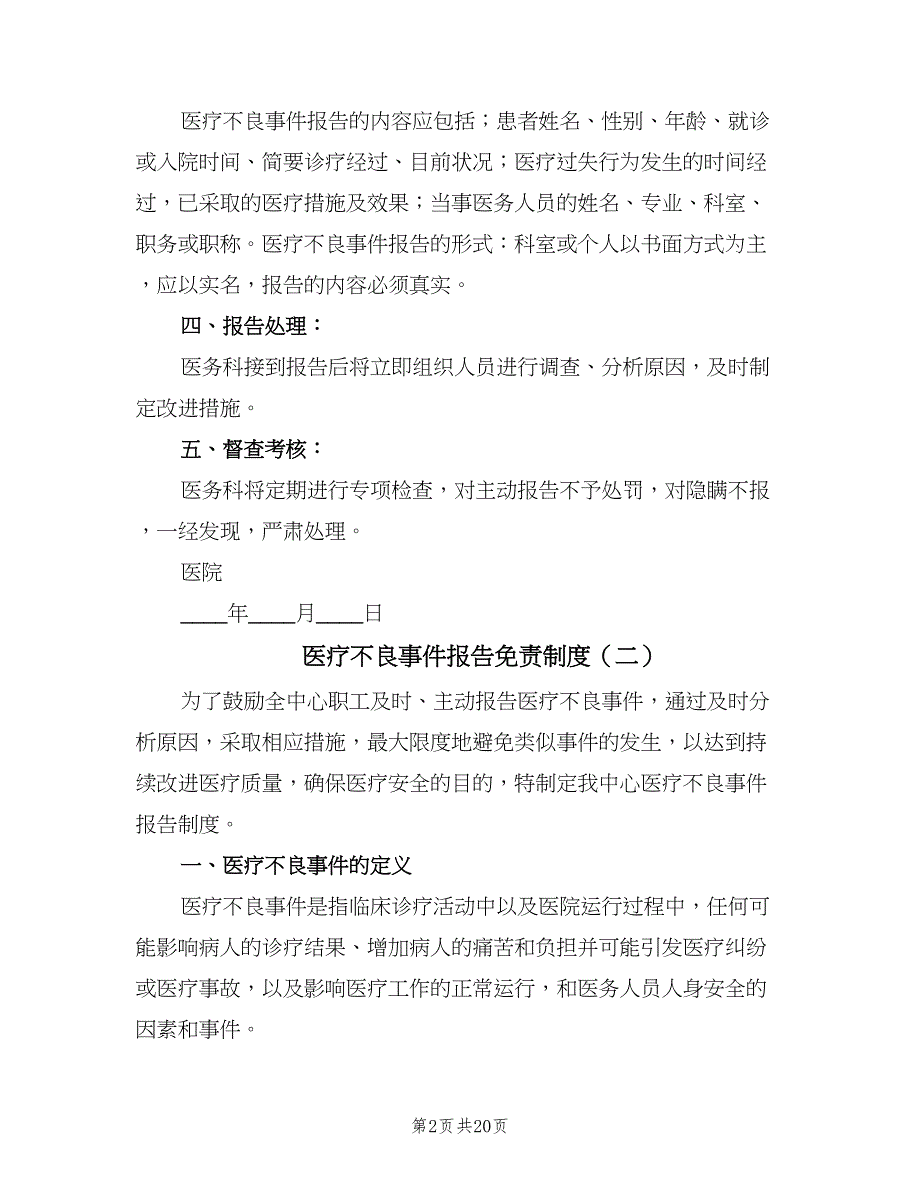 医疗不良事件报告的内容应包括；患者姓名、性别、年龄、就诊或入院时间、简要诊疗经过、目前状况；医疗过失行为发生的时间经过，已采取的医疗措施及效果；当事医务人员的姓名、专业、科室、职务或职称。医疗不良事件报告的形式：科室或个人以书面方式为主，应以实名，报告的内容必须真实。

四、报告处理：

医务科接到报告后将立即组织人员进行调查、分析原因，及时制定改进措施。

五、督查考核：

医务科将定期进行专项检查，对主动报告不予处罚，对隐瞒不报，一经发现，严肃处理。

医院

____年____月____日

医疗不良事件报告免责制度（二）

为了鼓励全中心职工及时、主动报告医疗不良事件，通过及时分析原因，采取相应措施，最大限度地避免类似事件的发生，以达到持续改进医疗质量，确保医疗安全的目的，特制定我中心医疗不良事件报告制度。

一、医疗不良事件的定义

医疗不良事件是指临床诊疗活动中以及医院运行过程中，任何可能影响病人的诊疗结果、增加病人的痛苦和负担并可能引发医疗纠纷或医疗事故，以及影响医疗工作的正常运行，和医务人员人身安全的因素和事件。

第2页 共20页